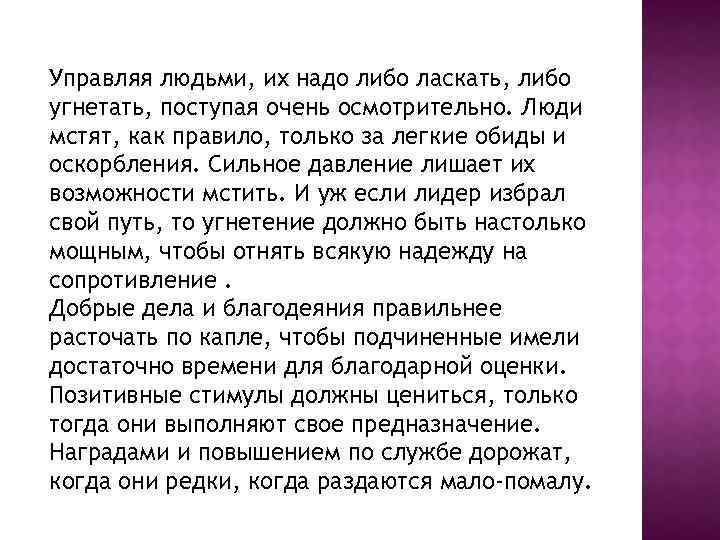 Управляя людьми, их надо либо ласкать, либо угнетать, поступая очень осмотрительно. Люди мстят, как правило, только за легкие обиды и оскорбления. Сильное давление лишает их возможности мстить. И уж если лидер избрал свой путь, то угнетение должно быть настолько мощным, чтобы отнять всякую надежду на сопротивление .
Добрые дела и благодеяния правильнее расточать по капле, чтобы подчиненные имели достаточно времени для благодарной оценки. Позитивные стимулы должны цениться, только тогда они выполняют свое предназначение. Наградами и повышением по службе дорожат, когда они редки, когда раздаются мало-помалу.